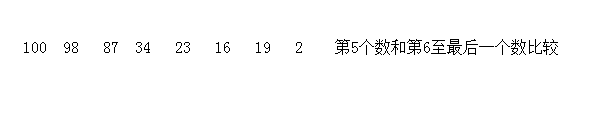 100 98 87 34 23 16 19 2 第5个数和第6至最后一个数比较